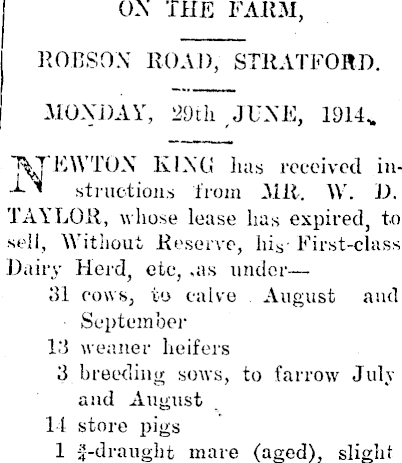 ON THE FARM,

ROBSON ROAD, STRATFORD.

MONDAY, 29th JUNE, 1914.

NEWTON KING has received instructions from MR. W. D. TAYLOR, whose lease has expired, to sell, Without Reserve, his First-class Dairy Herd, etc, as under—

31 cows, to calve August and September
13 weaner heifers
3 breeding sows, to farrow July and August
14 store pigs
1 $\frac{3}{4}$-draught mare (aged), slight